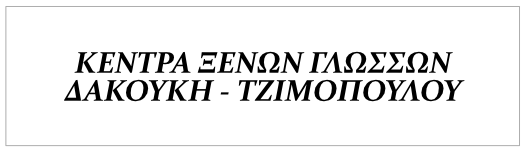 ΚΕΝΤΡΑ ΞΕΝΩΝ ΓΛΩΣΣΩΝ
ΔΑΚΟΥΚΗ - ΤΖΙΜΟΠΟΥΛΟΥ